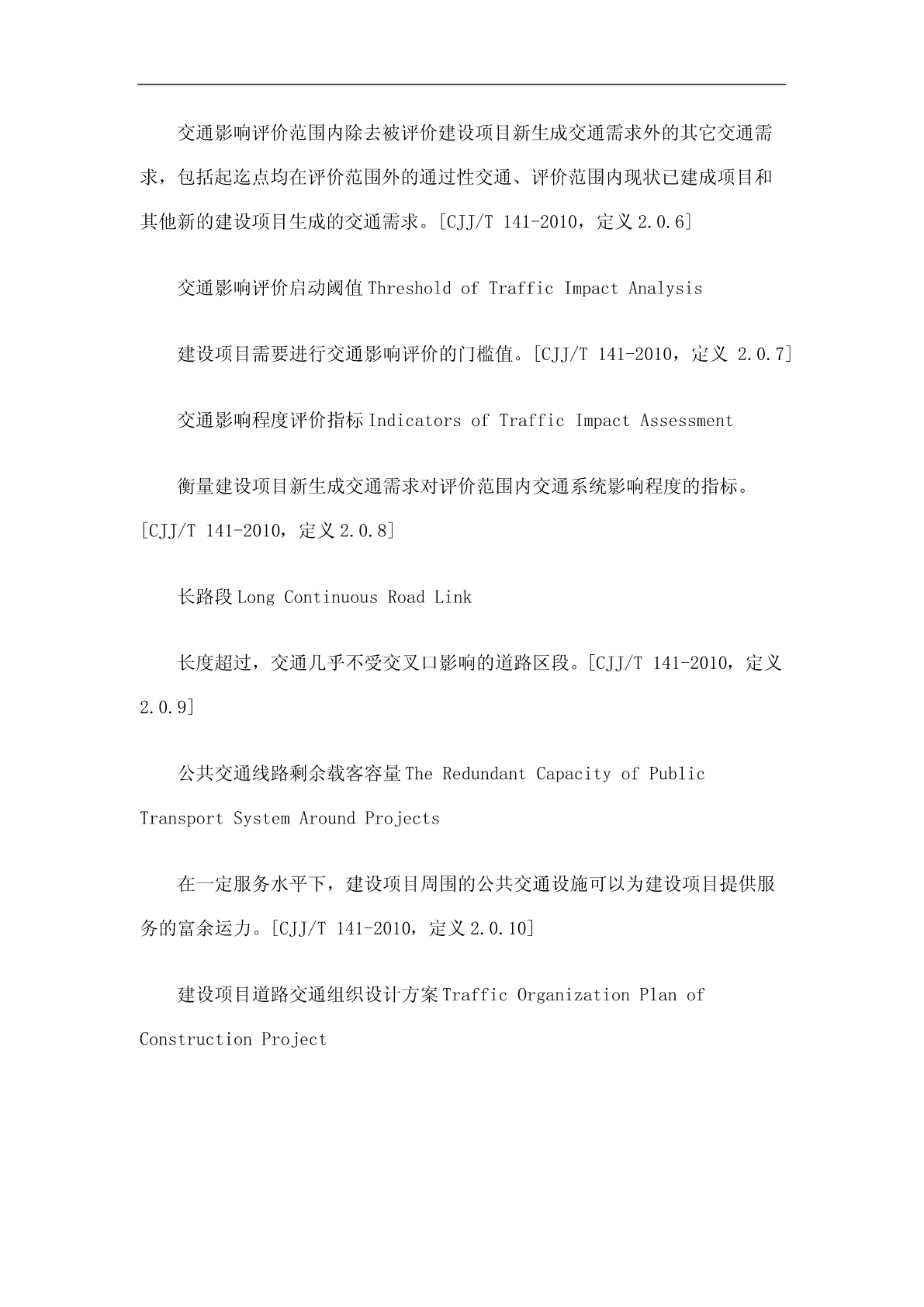 交通影响评价范围内除去被评价建设项目新生成交通需求外的其它交通需求，包括起迄点均在评价范围外的通过性交通、评价范围内现状已建成项目和其他新的建设项目生成的交通需求。[CJJ/T 141-2010，定义 2.0.6]

交通影响评价启动阈值 Threshold of Traffic Impact Analysis

建设项目需要进行交通影响评价的门槛值。[CJJ/T 141-2010，定义 2.0.7]

交通影响程度评价指标 Indicators of Traffic Impact Assessment

衡量建设项目新生成交通需求对评价范围内交通系统影响程度的指标。[CJJ/T 141-2010，定义 2.0.8]

长路段 Long Continuous Road Link

长度超过，交通几乎不受交叉口影响的道路区段。[CJJ/T 141-2010，定义 2.0.9]

公共交通线路剩余载客容量 The Redundant Capacity of Public Transport System Around Projects

在一定服务水平下，建设项目周围的公共交通设施可以为建设项目提供服务的富余运力。[CJJ/T 141-2010，定义 2.0.10]

建设项目道路交通组织设计方案 Traffic Organization Plan of Construction Project